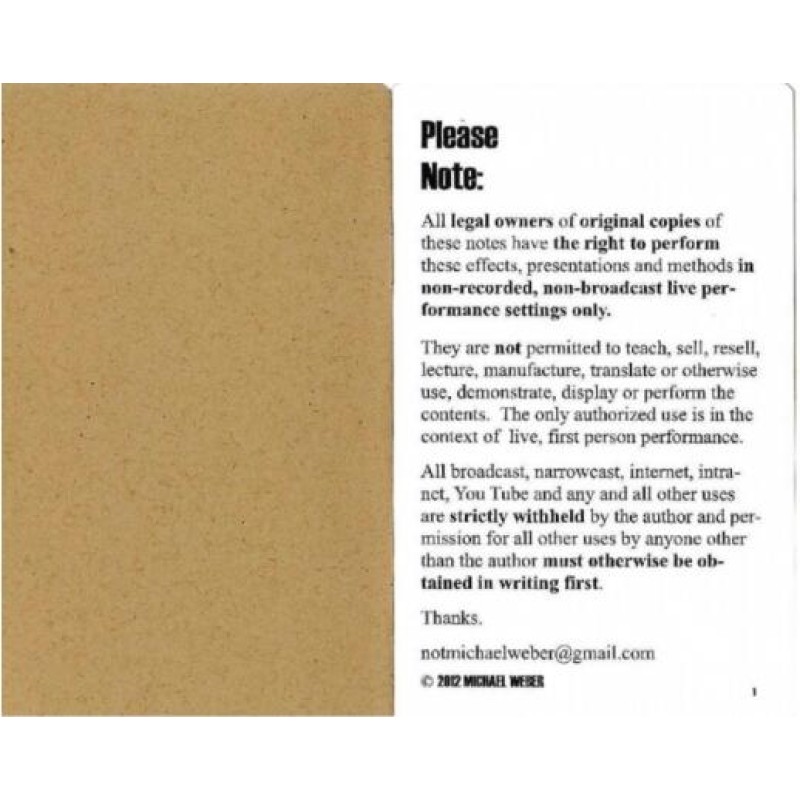 Please Note:

All legal owners of original copies of these notes have the right to perform these effects, presentations and methods in non-recorded, non-broadcast live performance settings only.

They are not permitted to teach, sell, resell, lecture, manufacture, translate or otherwise use, demonstrate, display or perform the contents. The only authorized use is in the context of live, first person performance.

All broadcast, narrowcast, internet, intranet, You Tube and any and all other uses are strictly withheld by the author and permission for all other uses by anyone other than the author must otherwise be obtained in writing first.

Thanks.

notmichaelweber@gmail.com

© 2012 MICHAEL WEBER

1